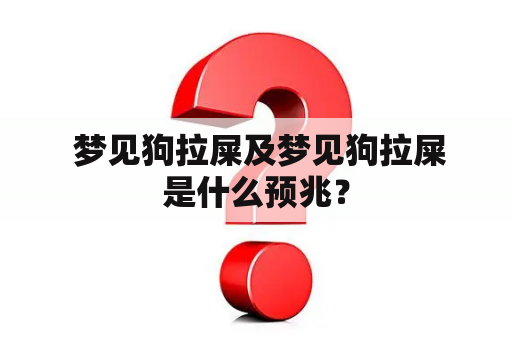 梦见狗拉屎及梦见狗拉屎是什么预兆？